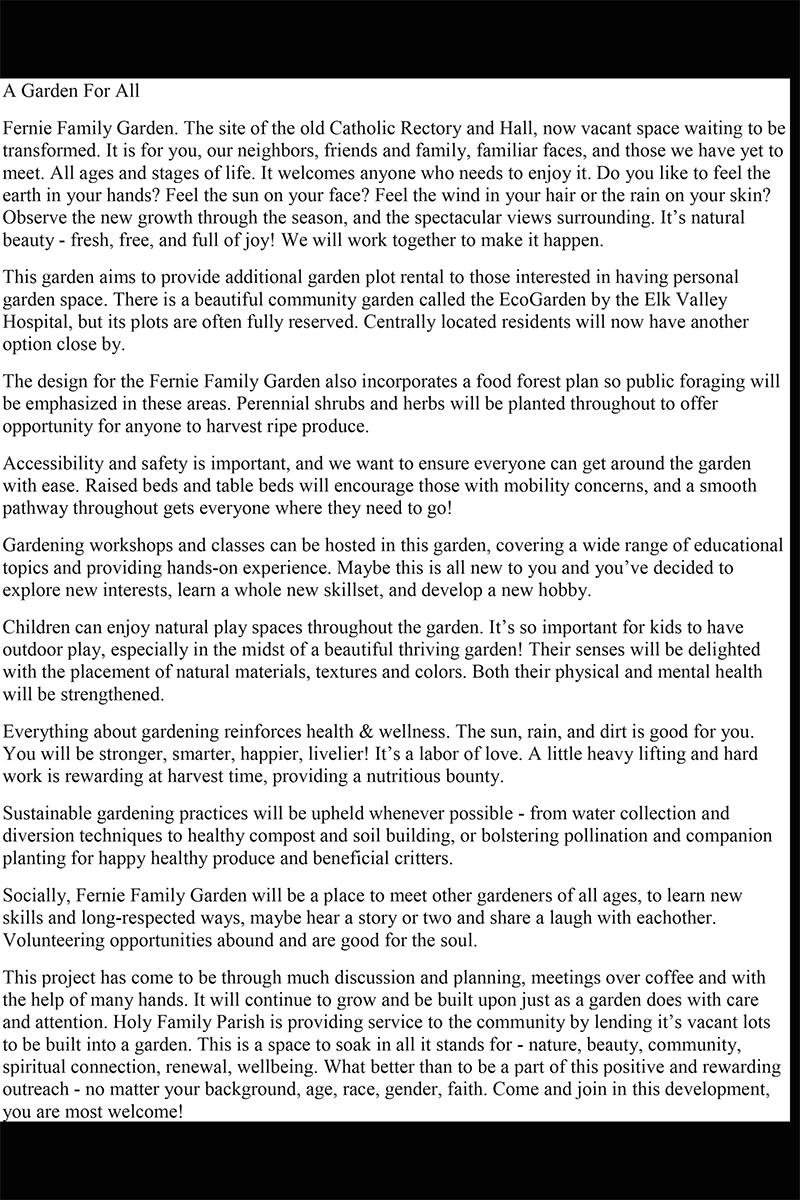 A Garden For All

Fernie Family Garden. The site of the old Catholic Rectory and Hall, now vacant space waiting to be transformed. It is for you, our neighbors, friends and family, familiar faces, and those we have yet to meet. All ages and stages of life. It welcomes anyone who needs to enjoy it. Do you like to feel the earth in your hands? Feel the sun on your face? Feel the wind in your hair or the rain on your skin? Observe the new growth through the season, and the spectacular views surrounding. It's natural beauty - fresh, free, and full of joy! We will work together to make it happen.

This garden aims to provide additional garden plot rental to those interested in having personal garden space. There is a beautiful community garden called the EcoGarden by the Elk Valley Hospital, but its plots are often fully reserved. Centrally located residents will now have another option close by.

The design for the Fernie Family Garden also incorporates a food forest plan so public foraging will be emphasized in these areas. Perennial shrubs and herbs will be planted throughout to offer opportunity for anyone to harvest ripe produce.

Accessibility and safety is important, and we want to ensure everyone can get around the garden with ease. Raised beds and table beds will encourage those with mobility concerns, and a smooth pathway throughout gets everyone where they need to go!

Gardening workshops and classes can be hosted in this garden, covering a wide range of educational topics and providing hands-on experience. Maybe this is all new to you and you've decided to explore new interests, learn a whole new skillset, and develop a new hobby.

Children can enjoy natural play spaces throughout the garden. It's so important for kids to have outdoor play, especially in the midst of a beautiful thriving garden! Their senses will be delighted with the placement of natural materials, textures and colors. Both their physical and mental health will be strengthened.

Everything about gardening reinforces health & wellness. The sun, rain, and dirt is good for you. You will be stronger, smarter, happier, livelier! It's a labor of love. A little heavy lifting and hard work is rewarding at harvest time, providing a nutritious bounty.

Sustainable gardening practices will be upheld whenever possible - from water collection and diversion techniques to healthy compost and soil building, or bolstering pollination and companion planting for happy healthy produce and beneficial critters.

Socially, Fernie Family Garden will be a place to meet other gardeners of all ages, to learn new skills and long-respected ways, maybe hear a story or two and share a laugh with eachother. Volunteering opportunities abound and are good for the soul.

This project has come to be through much discussion and planning, meetings over coffee and with the help of many hands. It will continue to grow and be built upon just as a garden does with care and attention. Holy Family Parish is providing service to the community by lending it's vacant lots to be built into a garden. This is a space to soak in all it stands for - nature, beauty, community, spiritual connection, renewal, wellbeing. What better than to be a part of this positive and rewarding outreach - no matter your background, age, race, gender, faith. Come and join in this development, you are most welcome!